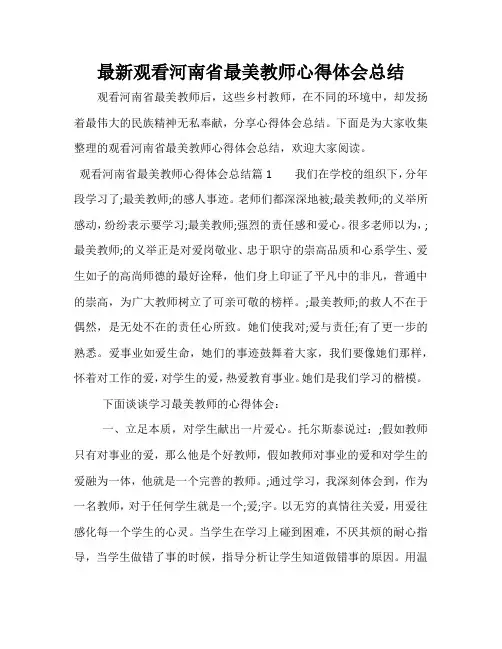 最新观看河南省最美教师心得体会总结

观看河南省最美教师后，这些乡村教师，在不同的环境中，却发扬着最伟大的民族精神无私奉献，分享心得体会总结。下面是为大家收集整理的观看河南省最美教师心得体会总结，欢迎大家阅读。

观看河南省最美教师心得体会总结篇 1　　我们在学校的组织下，分年段学习了;最美教师;的感人事迹。老师们都深深地被;最美教师;的义举所感动，纷纷表示要学习;最美教师;强烈的责任感和爱心。很多老师以为，;最美教师;的义举正是对爱岗敬业、忠于职守的崇高品质和心系学生、爱生如子的高尚师德的最好诠释，他们身上印证了平凡中的非凡，普通中的崇高，为广大教师树立了可亲可敬的榜样。;最美教师;的救人不在于偶然，是无处不在的责任心所致。她们使我对;爱与责任;有了更一步的熟悉。爱事业如爱生命，她们的事迹鼓舞着大家，我们要像她们那样，怀着对工作的爱，对学生的爱，热爱教育事业。她们是我们学习的楷模。

下面谈谈学习最美教师的心得体会：

一、立足本质，对学生献出一片爱心。托尔斯泰说过：;假如教师只有对事业的爱，那么他是个好教师，假如教师对事业的爱和对学生的爱融为一体，他就是一个完善的教师。;通过学习，我深刻体会到，作为一名教师，对于任何学生就是一个;爱;字。以无穷的真情往关爱，用爱往感化每一个学生的心灵。当学生在学习上碰到困难，不厌其烦的耐心指导，当学生做错了事的时候，指导分析让学生知道做错事的原因。用温